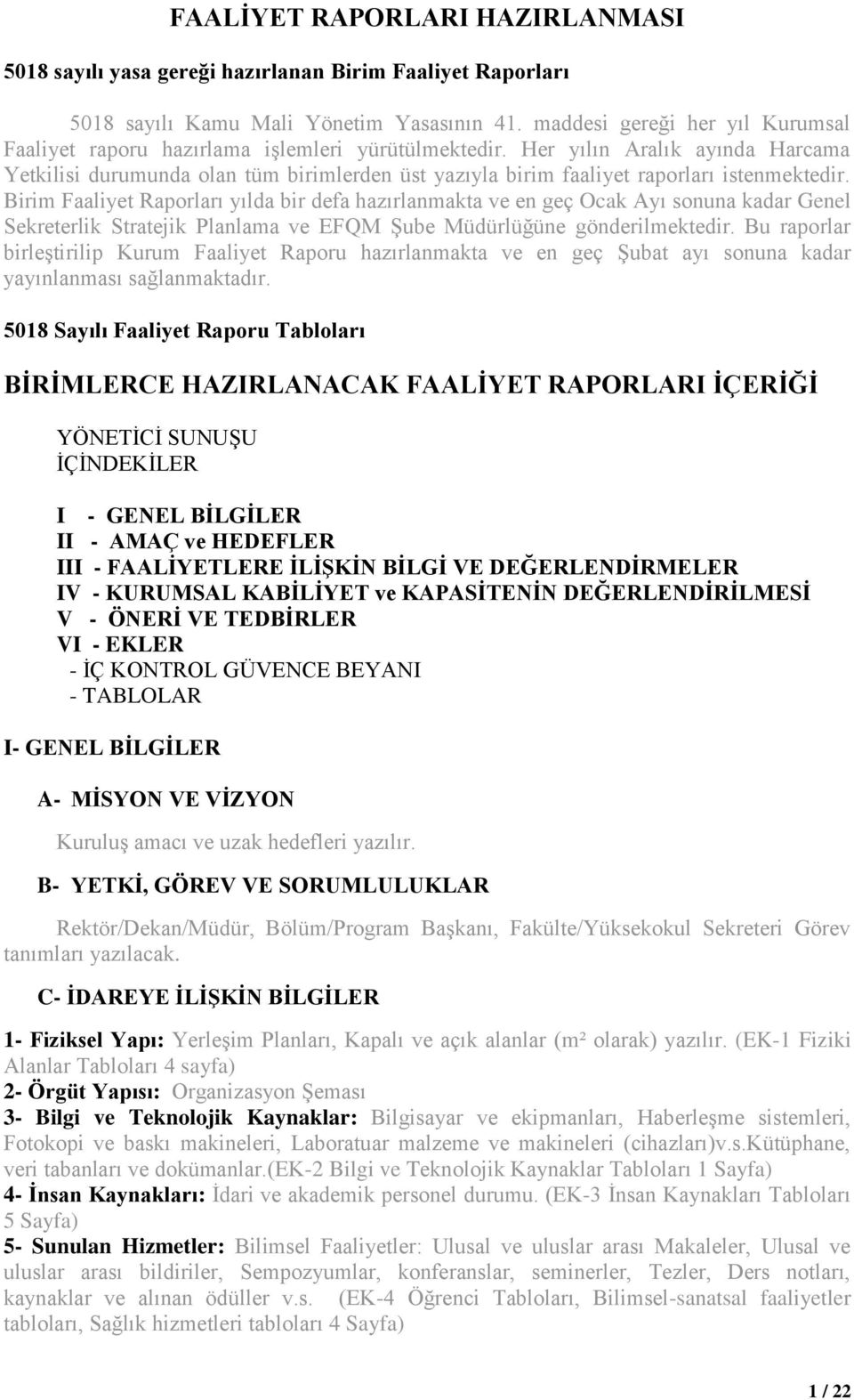 FAALİYET RAPORLARI HAZIRLANMASI

5018 sayılı yasa gereği hazırlanan Birim Faaliyet Raporları

5018 sayılı Kamu Mali Yönetim Yasasının 41. maddesi gereği her yıl Kurumsal Faaliyet raporu hazırlama işlemleri yürütülmektedir. Her yılın Aralık ayında Harcama Yetkilisi durumunda olan tüm birimlerden üst yazıyla birim faaliyet raporları istenmektedir. Birim Faaliyet Raporları yılda bir defa hazırlanmakta ve en geç Ocak Ayı sonuna kadar Genel Sekreterlik Stratejik Planlama ve EFQM Şube Müdürlüğüne gönderilmektedir. Bu raporlar birleştirilip Kurum Faaliyet Raporu hazırlanmakta ve en geç Şubat ayı sonuna kadar yayınlanması sağlanmaktadır.

5018 Sayılı Faaliyet Raporu Tabloları

BİRİMLERCE HAZIRLANACAK FAALİYET RAPORLARI İÇERİĞİ

YÖNETİCİ SUNUŞU
İÇİNDEKİLER

I - GENEL BİLGİLER
II - AMAÇ ve HEDEFLER
III - FAALİYETLERE İLİŞKİN BİLGİ VE DEĞERLENDİRMELER
IV - KURUMSAL KABİLİYET ve KAPASİTENİN DEĞERLENDİRİLMESİ
V - ÖNERİ VE TEDBİRLER
VI - EKLER
- İÇ KONTROL GÜVENCE BEYANI
- TABLOLAR

I- GENEL BİLGİLER

A- MİSYON VE VİZYON

Kuruluş amacı ve uzak hedefleri yazılır.

B- YETKİ, GÖREV VE SORUMLULUKLAR

Rektör/Dekan/Müdür, Bölüm/Program Başkanı, Fakülte/Yüksekokul Sekreteri Görev tanımları yazılacak.

C- İDAREYE İLİŞKİN BİLGİLER

1- Fiziksel Yapı: Yerleşim Planları, Kapalı ve açık alanlar (m² olarak) yazılır. (EK-1 Fiziki Alanlar Tabloları 4 sayfa)
2- Örgüt Yapısı: Organizasyon Şeması
3- Bilgi ve Teknolojik Kaynaklar: Bilgisayar ve ekipmanları, Haberleşme sistemleri, Fotokopi ve baskı makineleri, Laboratuar malzeme ve makineleri (cihazları)v.s.Kütüphane, veri tabanları ve dokümanlar.(EK-2 Bilgi ve Teknolojik Kaynaklar Tabloları 1 Sayfa)
4- İnsan Kaynakları: İdari ve akademik personel durumu. (EK-3 İnsan Kaynakları Tabloları 5 Sayfa)
5- Sunulan Hizmetler: Bilimsel Faaliyetler: Ulusal ve uluslar arası Makaleler, Ulusal ve uluslar arası bildiriler, Sempozyumlar, konferanslar, seminerler, Tezler, Ders notları, kaynaklar ve alınan ödüller v.s. (EK-4 Öğrenci Tabloları, Bilimsel-sanatsal faaliyetler tabloları, Sağlık hizmetleri tabloları 4 Sayfa)

1 / 22